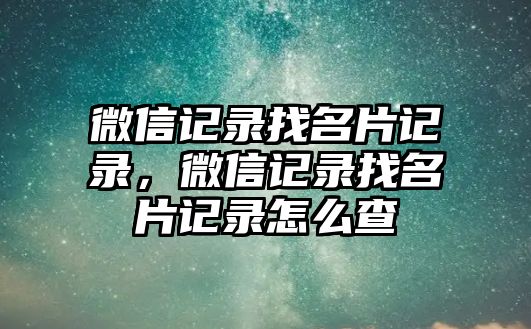 微信记录找名片记录，微信记录找名片记录怎么查